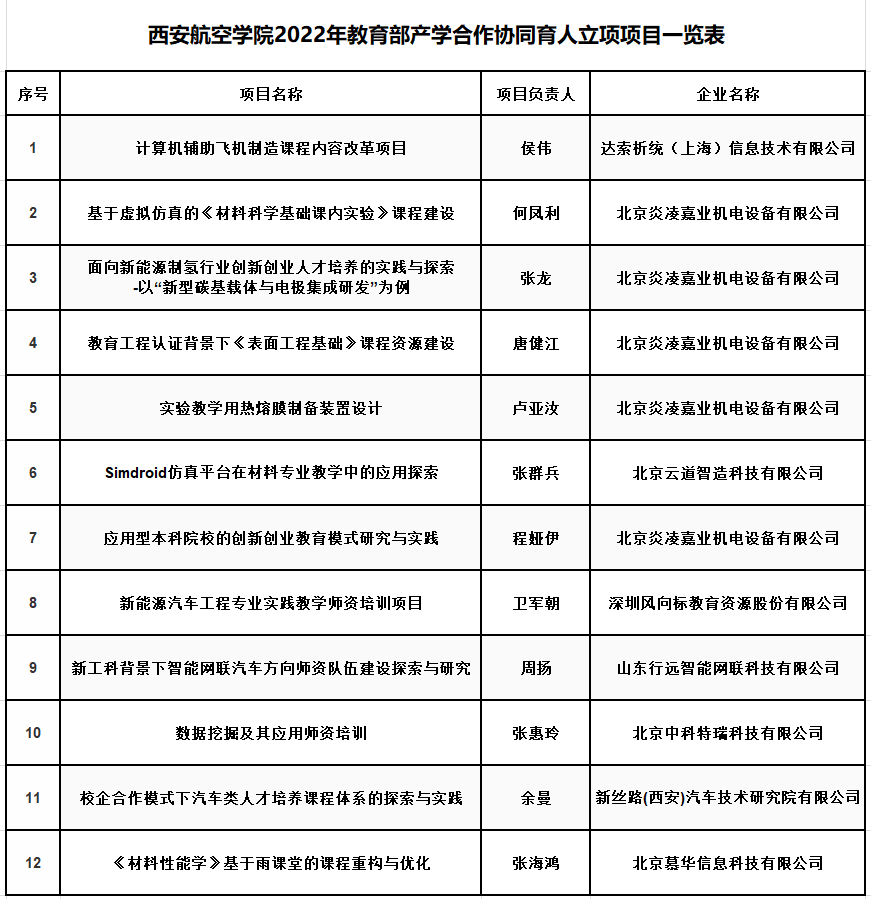 西安航空学院2022年教育部产学合作协同育人立项项目一览表

| 序号 | 项目名称 | 项目负责人 | 企业名称 |
|---|---|---|---|
| 1 | 计算机辅助飞机制造课程内容改革项目 | 侯伟 | 达索析统（上海）信息技术有限公司 |
| 2 | 基于虚拟仿真的《材料科学基础课内实验》课程建设 | 何凤利 | 北京炎凌嘉业机电设备有限公司 |
| 3 | 面向新能源制氢行业创新创业人才培养的实践与探索-以“新型碳基载体与电极集成研发”为例 | 张龙 | 北京炎凌嘉业机电设备有限公司 |
| 4 | 教育工程认证背景下《表面工程基础》课程资源建设 | 唐健江 | 北京炎凌嘉业机电设备有限公司 |
| 5 | 实验教学用热熔膜制备装置设计 | 卢亚汝 | 北京炎凌嘉业机电设备有限公司 |
| 6 | Simdroid仿真平台在材料专业教学中的应用探索 | 张群兵 | 北京云道智造科技有限公司 |
| 7 | 应用型本科院校的创新创业教育模式研究与实践 | 程娅伊 | 北京炎凌嘉业机电设备有限公司 |
| 8 | 新能源汽车工程专业实践教学师资培训项目 | 卫军朝 | 深圳风向标教育资源股份有限公司 |
| 9 | 新工科背景下智能网联汽车方向师资队伍建设探索与研究 | 周扬 | 山东行远智能网联科技有限公司 |
| 10 | 数据挖掘及其应用师资培训 | 张惠玲 | 北京中科特瑞科技有限公司 |
| 11 | 校企合作模式下汽车类人才培养课程体系的探索与实践 | 余曼 | 新丝路(西安)汽车技术研究院有限公司 |
| 12 | 《材料性能学》基于雨课堂的课程重构与优化 | 张海鸿 | 北京慕华信息科技有限公司 |